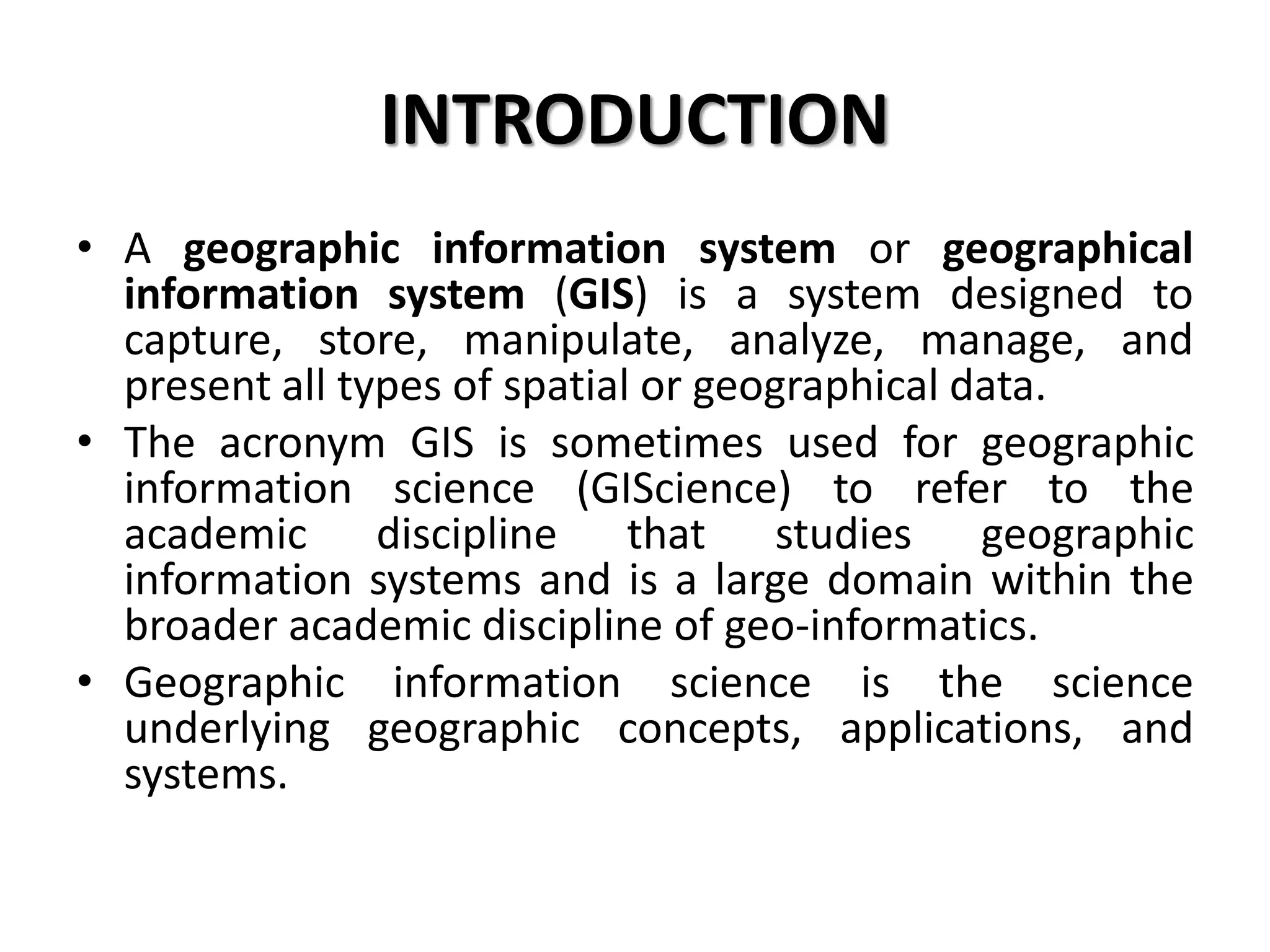 INTRODUCTION

• A geographic information system or geographical information system (GIS) is a system designed to capture, store, manipulate, analyze, manage, and present all types of spatial or geographical data.
• The acronym GIS is sometimes used for geographic information science (GIScience) to refer to the academic discipline that studies geographic information systems and is a large domain within the broader academic discipline of geo-informatics.
• Geographic information science is the science underlying geographic concepts, applications, and systems.